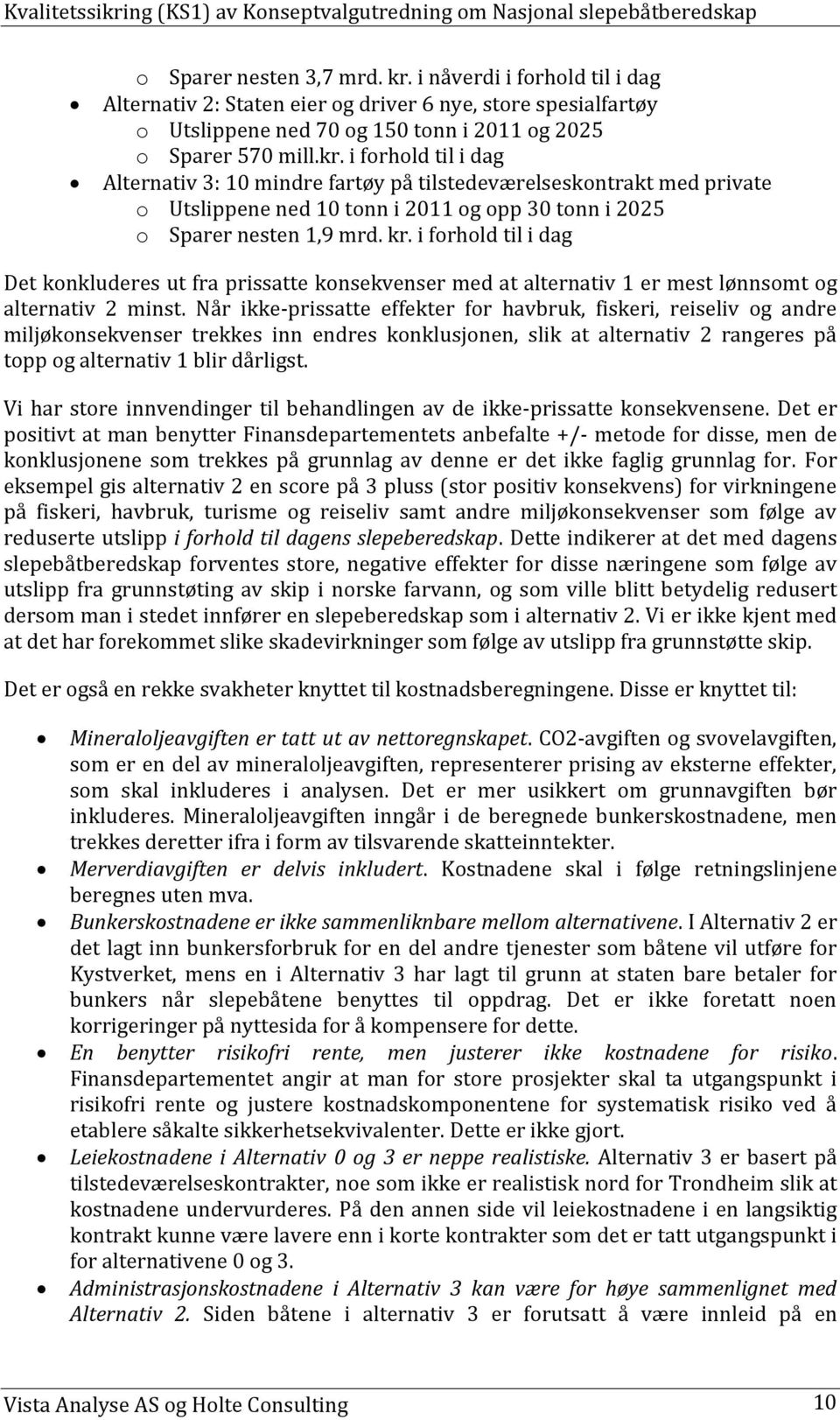 Kvalitetssikring (KS1) av Konseptvalgutredning om Nasjonal slepebåtberedskap

o Sparer nesten 3,7 mrd. kr. i nåverdi i forhold til i dag
• Alternativ 2: Staten eier og driver 6 nye, store spesialfartøy
o Utslippene ned 70 og 150 tonn i 2011 og 2025
o Sparer 570 mill.kr. i forhold til i dag
• Alternativ 3: 10 mindre fartøy på tilstedeværelseskontrakt med private
o Utslippene ned 10 tonn i 2011 og opp 30 tonn i 2025
o Sparer nesten 1,9 mrd. kr. i forhold til i dag

Det konkluderes ut fra prissatte konsekvenser med at alternativ 1 er mest lønnsomt og alternativ 2 minst. Når ikke-prissatte effekter for havbruk, fiskeri, reiseliv og andre miljøkonsekvenser trekkes inn endres konklusjonen, slik at alternativ 2 rangeres på topp og alternativ 1 blir dårligst.

Vi har store innvendinger til behandlingen av de ikke-prissatte konsekvensene. Det er positivt at man benytter Finansdepartementets anbefalte +/- metode for disse, men de konklusjonene som trekkes på grunnlag av denne er det ikke faglig grunnlag for. For eksempel gis alternativ 2 en score på 3 pluss (stor positiv konsekvens) for virkningene på fiskeri, havbruk, turisme og reiseliv samt andre miljøkonsekvenser som følge av reduserte utslipp i forhold til dagens slepeberedskap. Dette indikerer at det med dagens slepebåtberedskap forventes store, negative effekter for disse næringene som følge av utslipp fra grunnstøting av skip i norske farvann, og som ville blitt betydelig redusert dersom man i stedet innfører en slepeberedskap som i alternativ 2. Vi er ikke kjent med at det har forekommet slike skadevirkninger som følge av utslipp fra grunnstøtte skip.

Det er også en rekke svakheter knyttet til kostnadsberegningene. Disse er knyttet til:

• Mineraloljeavgiften er tatt ut av nettoregnskapet. CO2-avgiften og svovelavgiften, som er en del av mineraloljeavgiften, representerer prising av eksterne effekter, som skal inkluderes i analysen. Det er mer usikkert om grunnavgiften bør inkluderes. Mineraloljeavgiften inngår i de beregnede bunkerskostnadene, men trekkes deretter ifra i form av tilsvarende skatteinntekter.
• Merverdiavgiften er delvis inkludert. Kostnadene skal i følge retningslinjene beregnes uten mva.
• Bunkerskostnadene er ikke sammenliknbare mellom alternativene. I Alternativ 2 er det lagt inn bunkersforbruk for en del andre tjenester som båtene vil utføre for Kystverket, mens en i Alternativ 3 har lagt til grunn at staten bare betaler for bunkers når slepebåtene benyttes til oppdrag. Det er ikke foretatt noen korrigeringer på nyttesida for å kompensere for dette.
• En benytter risikofri rente, men justerer ikke kostnadene for risiko. Finansdepartementet angir at man for store prosjekter skal ta utgangspunkt i risikofri rente og justere kostnadskomponentene for systematisk risiko ved å etablere såkalte sikkerhetsekvivalenter. Dette er ikke gjort.
• Leiekostnadene i Alternativ 0 og 3 er neppe realistiske. Alternativ 3 er basert på tilstedeværelseskontrakter, noe som ikke er realistisk nord for Trondheim slik at kostnadene undervurderes. På den annen side vil leiekostnadene i en langsiktig kontrakt kunne være lavere enn i korte kontrakter som det er tatt utgangspunkt i for alternativene 0 og 3.
• Administrasjonskostnadene i Alternativ 3 kan være for høye sammenlignet med Alternativ 2. Siden båtene i alternativ 3 er forutsatt å være innleid på en

Vista Analyse AS og Holte Consulting 10